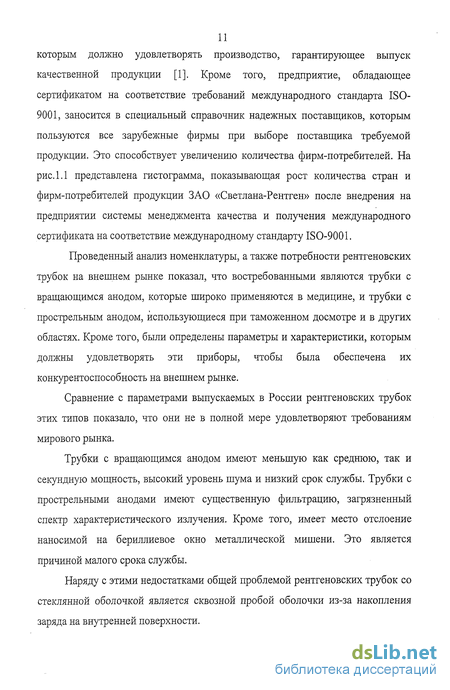 11

которым должно удовлетворять производство, гарантирующее выпуск качественной продукции [1]. Кроме того, предприятие, обладающее сертификатом на соответствие требований международного стандарта ISO-9001, заносится в специальный справочник надежных поставщиков, которым пользуются все зарубежные фирмы при выборе поставщика требуемой продукции. Это способствует увеличению количества фирм-потребителей. На рис.1.1 представлена гистограмма, показывающая рост количества стран и фирм-потребителей продукции ЗАО «Светлана-Рентген» после внедрения на предприятии системы менеджмента качества и получения международного сертификата на соответствие международному стандарту ISO-9001.

Проведенный анализ номенклатуры, а также потребности рентгеновских трубок на внешнем рынке показал, что востребованными являются трубки с вращающимся анодом, которые широко применяются в медицине, и трубки с прострельным анодом, использующиеся при таможенном досмотре и в других областях. Кроме того, были определены параметры и характеристики, которым должны удовлетворять эти приборы, чтобы была обеспечена их конкурентоспособность на внешнем рынке.

Сравнение с параметрами выпускаемых в России рентгеновских трубок этих типов показало, что они не в полной мере удовлетворяют требованиям мирового рынка.

Трубки с вращающимся анодом имеют меньшую как среднюю, так и секундную мощность, высокий уровень шума и низкий срок службы. Трубки с прострельными анодами имеют существенную фильтрацию, загрязненный спектр характеристического излучения. Кроме того, имеет место отслоение наносимой на бериллиевое окно металлической мишени. Это является причиной малого срока службы.

Наряду с этими недостатками общей проблемой рентгеновских трубок со стеклянной оболочкой является сквозной пробой оболочки из-за накопления заряда на внутренней поверхности.

dsLib.net
библиотека диссертаций